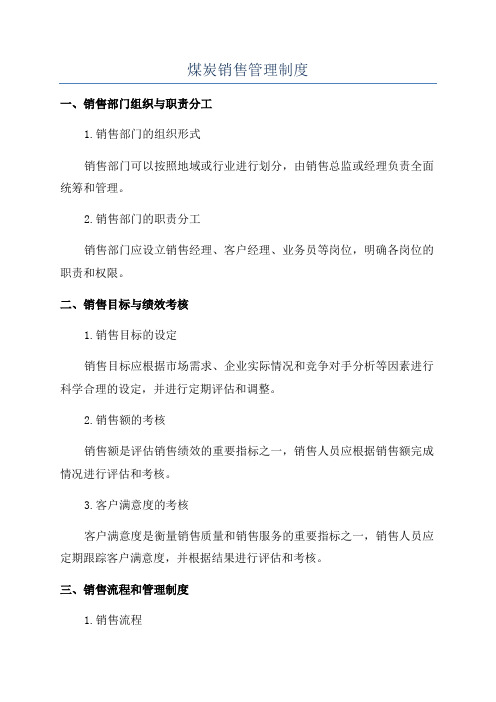 煤炭销售管理制度

一、销售部门组织与职责分工

1.销售部门的组织形式

销售部门可以按照地域或行业进行划分，由销售总监或经理负责全面统筹和管理。

2.销售部门的职责分工

销售部门应设立销售经理、客户经理、业务员等岗位，明确各岗位的职责和权限。

二、销售目标与绩效考核

1.销售目标的设定

销售目标应根据市场需求、企业实际情况和竞争对手分析等因素进行科学合理的设定，并进行定期评估和调整。

2.销售额的考核

销售额是评估销售绩效的重要指标之一，销售人员应根据销售额完成情况进行评估和考核。

3.客户满意度的考核

客户满意度是衡量销售质量和销售服务的重要指标之一，销售人员应定期跟踪客户满意度，并根据结果进行评估和考核。

三、销售流程和管理制度

1.销售流程